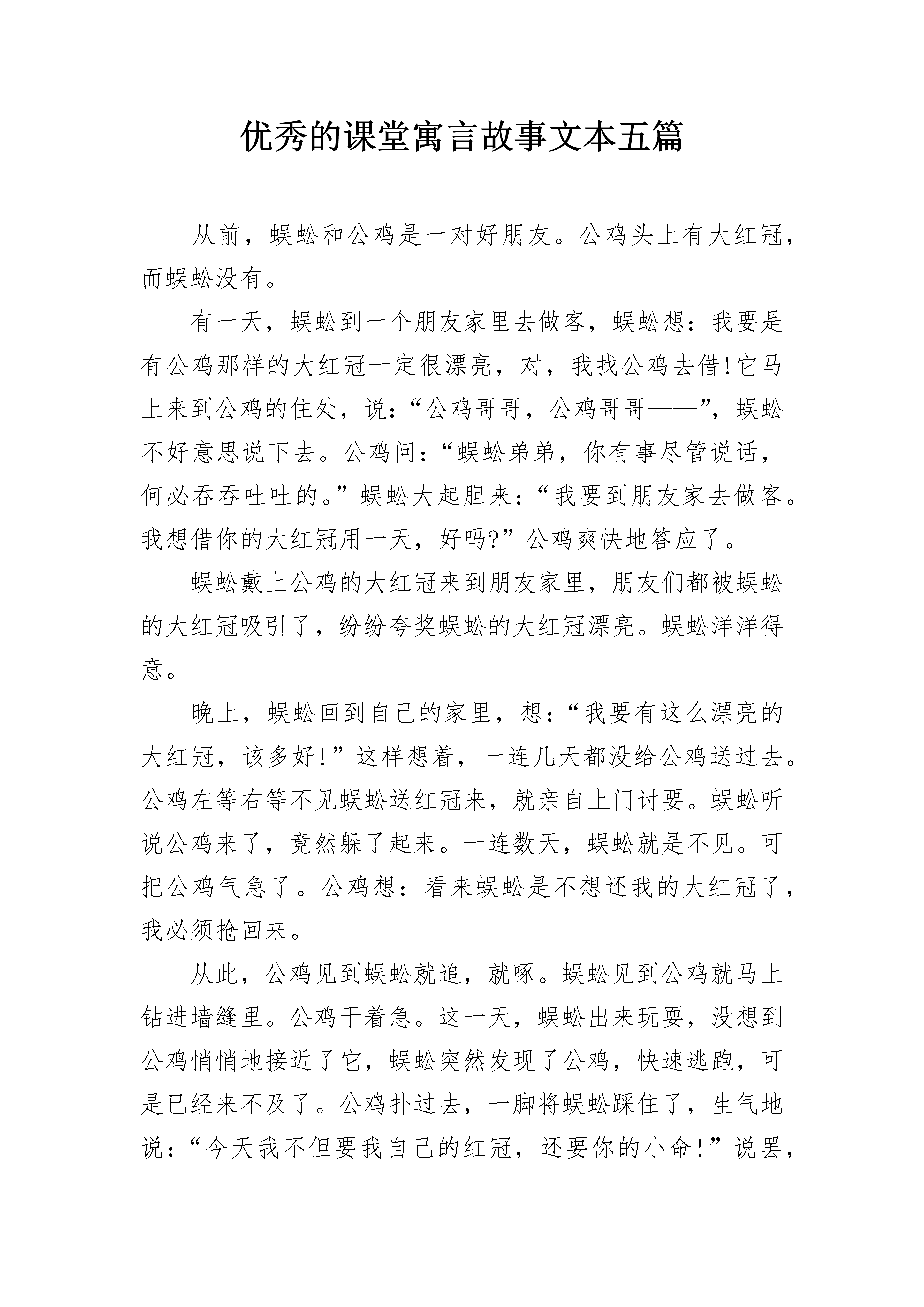 优秀的课堂寓言故事文本五篇

从前，蜈蚣和公鸡是一对好朋友。公鸡头上有大红冠，而蜈蚣没有。

有一天，蜈蚣到一个朋友家里去做客，蜈蚣想：我要是有公鸡那样的大红冠一定很漂亮，对，我找公鸡去借!它马上来到公鸡的住处，说：“公鸡哥哥，公鸡哥哥——”，蜈蚣不好意思说下去。公鸡问：“蜈蚣弟弟，你有事尽管说话，何必吞吞吐吐的。”蜈蚣大起胆来：“我要到朋友家去做客。我想借你的大红冠用一天，好吗?”公鸡爽快地答应了。

蜈蚣戴上公鸡的大红冠来到朋友家里，朋友们都被蜈蚣的大红冠吸引了，纷纷夸奖蜈蚣的大红冠漂亮。蜈蚣洋洋得意。

晚上，蜈蚣回到自己的家里，想：“我要有这么漂亮的大红冠，该多好!”这样想着，一连几天都没给公鸡送过去。公鸡左等右等不见蜈蚣送红冠来，就亲自上门讨要。蜈蚣听说公鸡来了，竟然躲了起来。一连数天，蜈蚣就是不见。可把公鸡气急了。公鸡想：看来蜈蚣是不想还我的大红冠了，我必须抢回来。

从此，公鸡见到蜈蚣就追，就啄。蜈蚣见到公鸡就马上钻进墙缝里。公鸡干着急。这一天，蜈蚣出来玩耍，没想到公鸡悄悄地接近了它，蜈蚣突然发现了公鸡，快速逃跑，可是已经来不及了。公鸡扑过去，一脚将蜈蚣踩住了，生气地说：“今天我不但要我自己的红冠，还要你的小命!”说罢，